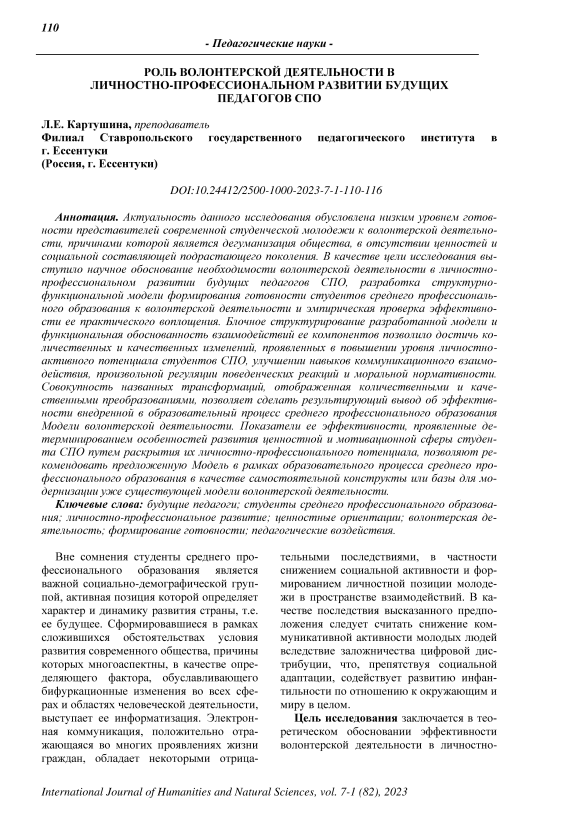 110

- Педагогические науки -

РОЛЬ ВОЛОНТЕРСКОЙ ДЕЯТЕЛЬНОСТИ В ЛИЧНОСТНО-ПРОФЕССИОНАЛЬНОМ РАЗВИТИИ БУДУЩИХ ПЕДАГОГОВ СПО

Л.Е. Картушина, преподаватель
Филиал Ставропольского государственного педагогического института в г. Ессентуки
(Россия, г. Ессентуки)

DOI:10.24412/2500-1000-2023-7-1-110-116

Аннотация. Актуальность данного исследования обусловлена низким уровнем готовности представителей современной студенческой молодежи к волонтерской деятельности, причинами которой является дегуманизация общества, в отсутствии ценностей и социальной составляющей подрастающего поколения. В качестве цели исследования выступило научное обоснование необходимости волонтерской деятельности в личностно-профессиональном развитии будущих педагогов СПО, разработка структурно-функциональной модели формирования готовности студентов среднего профессионального образования к волонтерской деятельности и эмпирическая проверка эффективности ее практического воплощения. Блочное структурирование разработанной модели и функциональная обоснованность взаимодействий ее компонентов позволило достичь количественных и качественных изменений, проявленных в повышении уровня личностно-активного потенциала студентов СПО, улучшении навыков коммуникационного взаимодействия, произвольной регуляции поведенческих реакций и моральной нормативности. Совокупность названных трансформаций, отображенная количественными и качественными преобразованиями, позволяет сделать результирующий вывод об эффективности внедренной в образовательный процесс среднего профессионального образования Модели волонтерской деятельности. Показатели ее эффективности, проявленные детерминированием особенностей развития ценностной и мотивационной сферы студента СПО путем раскрытия их личностно-профессионального потенциала, позволяют рекомендовать предложенную Модель в рамках образовательного процесса среднего профессионального образования в качестве самостоятельной конструкты или базы для модернизации уже существующей модели волонтерской деятельности.

Ключевые слова: будущие педагоги; студенты среднего профессионального образования; личностно-профессиональное развитие; ценностные ориентации; волонтерская деятельность; формирование готовности; педагогические воздействия.

Вне сомнения студенты среднего профессионального образования является важной социально-демографической группой, активная позиция которой определяет характер и динамику развития страны, т.е. ее будущее. Сформировавшиеся в рамках сложившихся обстоятельствах условия развития современного общества, причины которых многоаспектны, в качестве определяющего фактора, обуславливающего бифуркационные изменения во всех сферах и областях человеческой деятельности, выступает ее информатизация. Электронная коммуникация, положительно отражающаяся во многих проявлениях жизни граждан, обладает некоторыми отрицательными последствиями, в частности снижением социальной активности и формированием личностной позиции молодежи в пространстве взаимодействий. В качестве последствия высказанного предположения следует считать снижение коммуникативной активности молодых людей вследствие заложничества цифровой дистрибуции, что, препятствуя социальной адаптации, содействует развитию инфантильности по отношению к окружающим и миру в целом.

Цель исследования заключается в теоретическом обосновании эффективности волонтерской деятельности в личностно-

International Journal of Humanities and Natural Sciences, vol. 7-1 (82), 2023